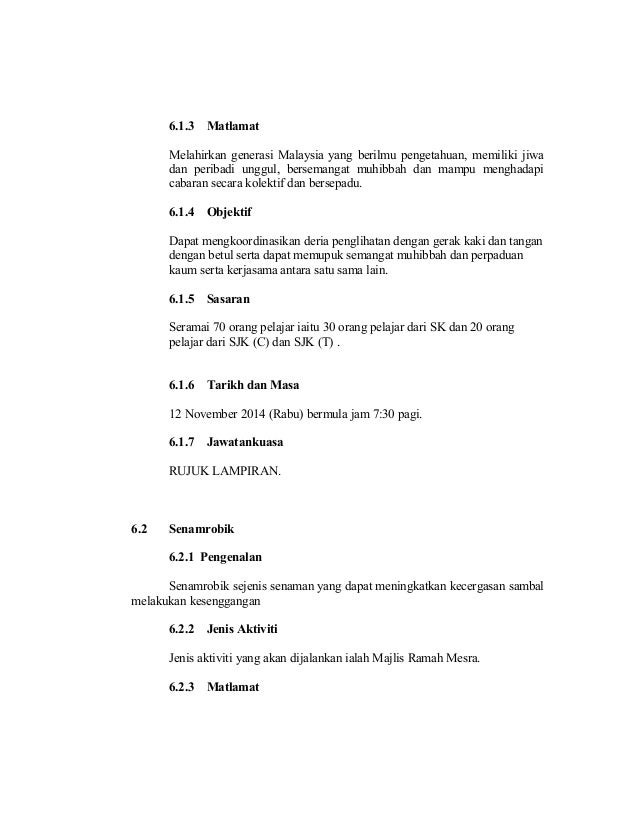 6.1.3 Matlamat

Melahirkan generasi Malaysia yang berilmu pengetahuan, memiliki jiwa dan peribadi unggul, bersemangat muhibbah dan mampu menghadapi cabaran secara kolektif dan bersepadu.

6.1.4 Objektif

Dapat mengkoordinasikan deria penglihatan dengan gerak kaki dan tangan dengan betul serta dapat memupuk semangat muhibbah dan perpaduan kaum serta kerjasama antara satu sama lain.

6.1.5 Sasaran

Seramai 70 orang pelajar iaitu 30 orang pelajar dari SK dan 20 orang pelajar dari SJK (C) dan SJK (T) .

6.1.6 Tarikh dan Masa

12 November 2014 (Rabu) bermula jam 7:30 pagi.

6.1.7 Jawatankuasa

RUJUK LAMPIRAN.

6.2 Senamrobik

6.2.1 Pengenalan

Senamrobik sejenis senaman yang dapat meningkatkan kecergasan sambal melakukan kesenggangan

6.2.2 Jenis Aktiviti

Jenis aktiviti yang akan dijalankan ialah Majlis Ramah Mesra.

6.2.3 Matlamat